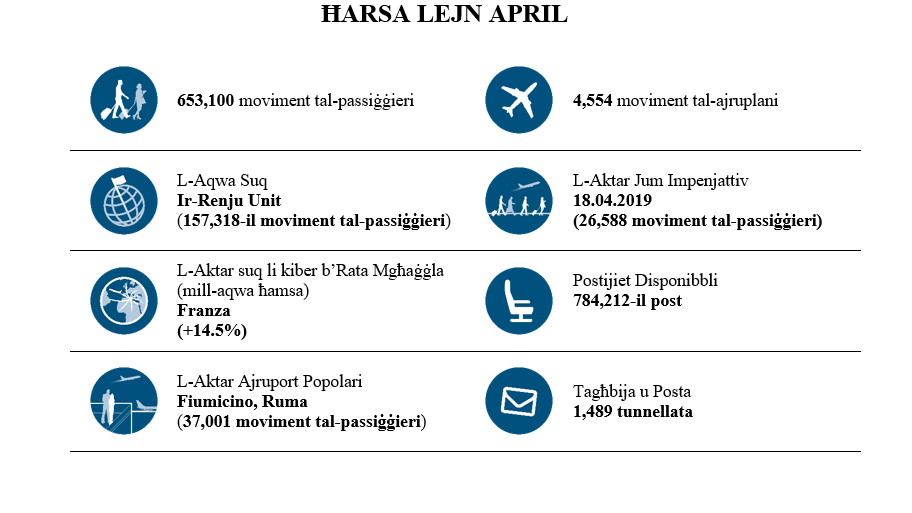 ĦARSA LEJN APRIL

653,100 moviment tal-passiġġieri

4,554 moviment tal-ajruplani

L-Aqwa Suq
Ir-Renju Unit
(157,318-il moviment tal-passiġġieri)

L-Aktar Jum Impenjattiv
18.04.2019
(26,588 moviment tal-passiġġieri)

L-Aktar suq li kiber b'Rata Mgħaġġla
(mill-aqwa ħamsa)
Franza
(+14.5%)

Postijiet Disponibbli
784,212-il post

L-Aktar Ajruport Popolari
Fiumicino, Ruma
(37,001 moviment tal-passiġġieri)

Tagħbija u Posta
1,489 tunnellata